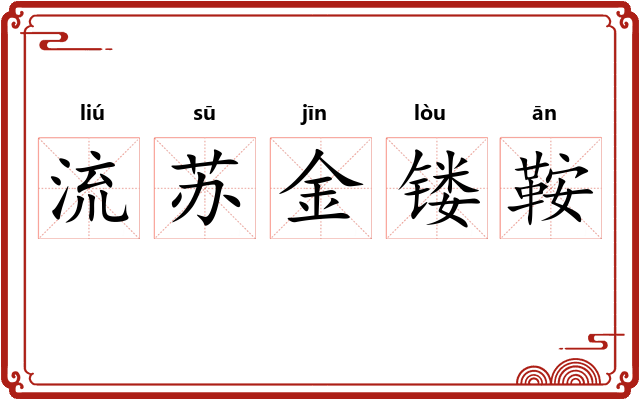 liú sū jīn lòu ān

流苏金镂鞍